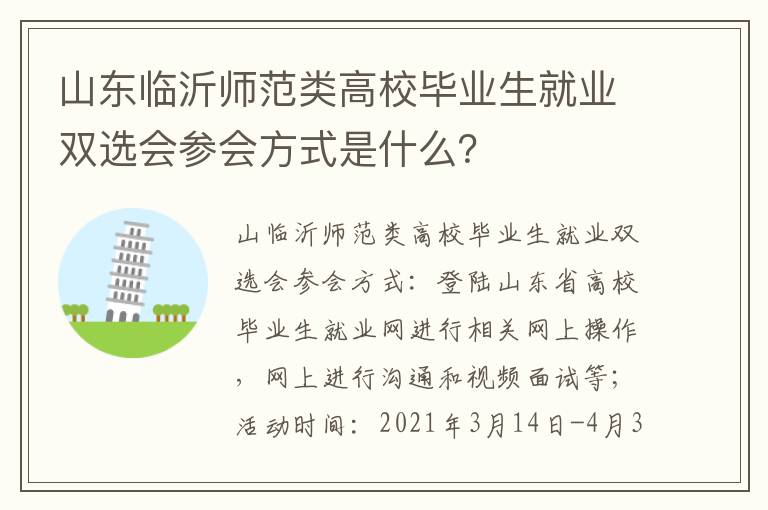 山东临沂师范类高校毕业生就业双选会参会方式是什么？

山临沂师范类高校毕业生就业双选会参会方式：登陆山东省高校毕业生就业网进行相关网上操作，网上进行沟通和视频面试等；活动时间：2021年3月14日-4月3